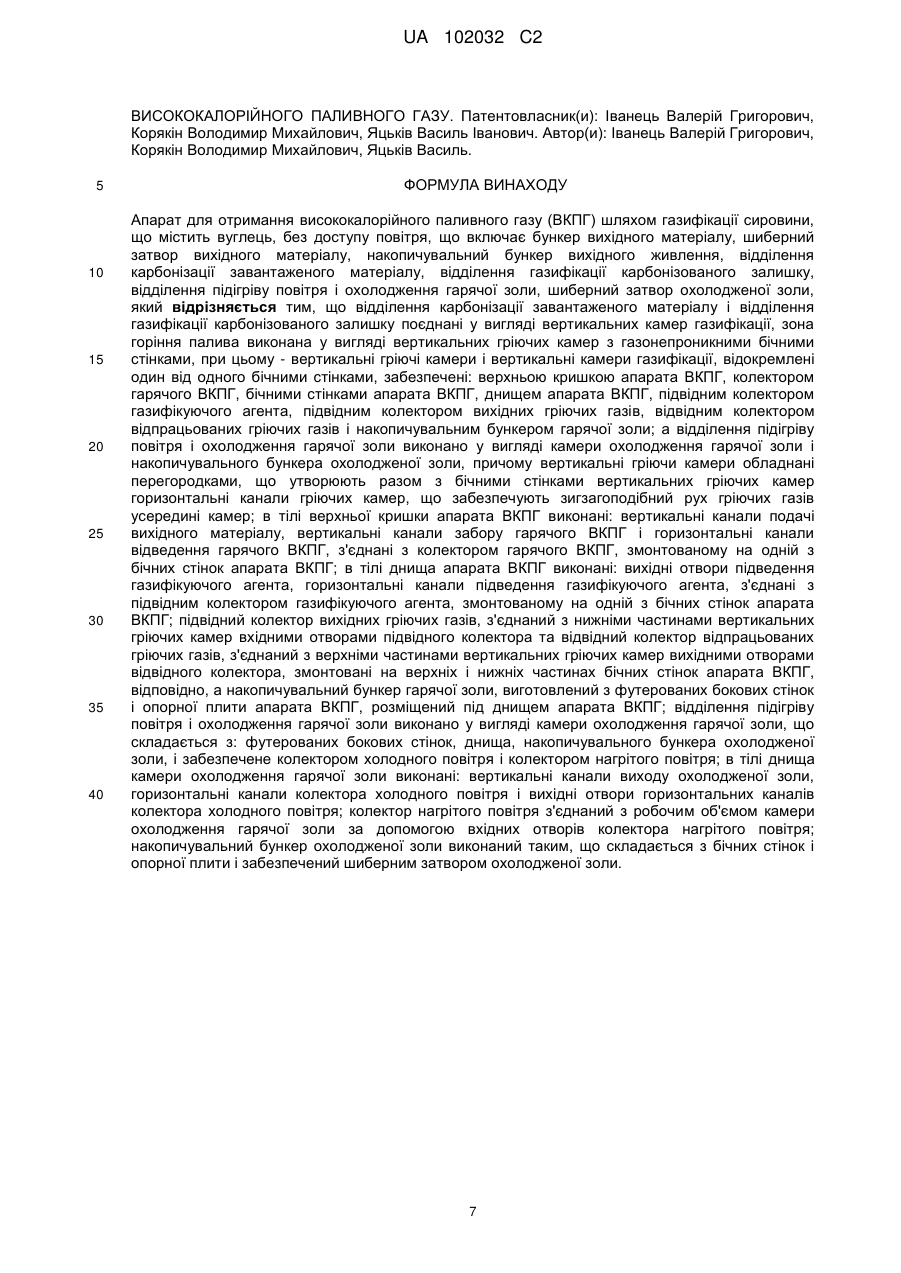 UA 102032 C2

ВИСОКОКАЛОРІЙНОГО ПАЛИВНОГО ГАЗУ. Патентовласник(и): Іванець Валерій Григорович, Корякін Володимир Михайлович, Яцьків Василь Іванович. Автор(и): Іванець Валерій Григорович, Корякін Володимир Михайлович, Яцьків Василь.

5

ФОРМУЛА ВИНАХОДУ

Апарат для отримання висококалорійного паливного газу (ВКПГ) шляхом газифікації сировини, що містить вуглець, без доступу повітря, що включає бункер вихідного матеріалу, шиберний затвор вихідного матеріалу, накопичувальний бункер вихідного живлення, відділення карбонізації завантаженого матеріалу, відділення газифікації карбонізованого залишку, відділення підігріву повітря і охолодження гарячої золи, шиберний затвор охолодженої золи, який відрізняється тим, що відділення карбонізації завантаженого матеріалу і відділення газифікації карбонізованого залишку поєднані у вигляді вертикальних камер газифікації, зона горіння палива виконана у вигляді вертикальних гріючих камер з газонепроникними бічними стінками, при цьому - вертикальні гріючі камери і вертикальні камери газифікації, відокремлені один від одного бічними стінками, забезпечені: верхньою кришкою апарата ВКПГ, колектором гарячого ВКПГ, бічними стінками апарата ВКПГ, днищем апарата ВКПГ, підвідним колектором газифікуючого агента, підвідним колектором вихідних гріючих газів, відвідним колектором відпрацьованих гріючих газів і накопичувальним бункером гарячої золи; а відділення підігріву повітря і охолодження гарячої золи виконано у вигляді камери охолодження гарячої золи і накопичувального бункера охолодженої золи, причому вертикальні гріючи камери обладнані перегородками, що утворюють разом з бічними стінками вертикальних гріючих камер горизонтальні канали гріючих камер, що забезпечують зигзагоподібний рух гріючих газів усередині камер; в тілі верхньої кришки апарата ВКПГ виконані: вертикальні канали подачі вихідного матеріалу, вертикальні канали забору гарячого ВКПГ і горизонтальні канали відведення гарячого ВКПГ, з'єднані з колектором гарячого ВКПГ, змонтованому на одній з бічних стінок апарата ВКПГ; в тілі днища апарата ВКПГ виконані: вихідні отвори підведення газифікуючого агента, горизонтальні канали підведення газифікуючого агента, з'єднані з підвідним колектором газифікуючого агента, змонтованому на одній з бічних стінок апарата ВКПГ; підвідний колектор вихідних гріючих газів, з'єднаний з нижніми частинами вертикальних гріючих камер вхідними отворами підвідного колектора та відвідний колектор відпрацьованих гріючих газів, з'єднаний з верхніми частинами вертикальних гріючих камер вихідними отворами відвідного колектора, змонтовані на верхніх і нижніх частинах бічних стінок апарата ВКПГ, відповідно, а накопичувальний бункер гарячої золи, виготовлений з футерованих бокових стінок і опорної плити апарата ВКПГ, розміщений під днищем апарата ВКПГ; відділення підігріву повітря і охолодження гарячої золи виконано у вигляді камери охолодження гарячої золи, що складається з: футерованих бокових стінок, днища, накопичувального бункера охолодженої золи, і забезпечене колектором холодного повітря і колектором нагрітого повітря; в тілі днища камери охолодження гарячої золи виконані: вертикальні канали виходу охолодженої золи, горизонтальні канали колектора холодного повітря і вихідні отвори горизонтальних каналів колектора холодного повітря; колектор нагрітого повітря з'єднаний з робочим об'ємом камери охолодження гарячої золи за допомогою вхідних отворів колектора нагрітого повітря; накопичувальний бункер охолодженої золи виконаний таким, що складається з бічних стінок і опорної плити і забезпечений шиберним затвором охолодженої золи.

10
15
20
25
30
35
40

7